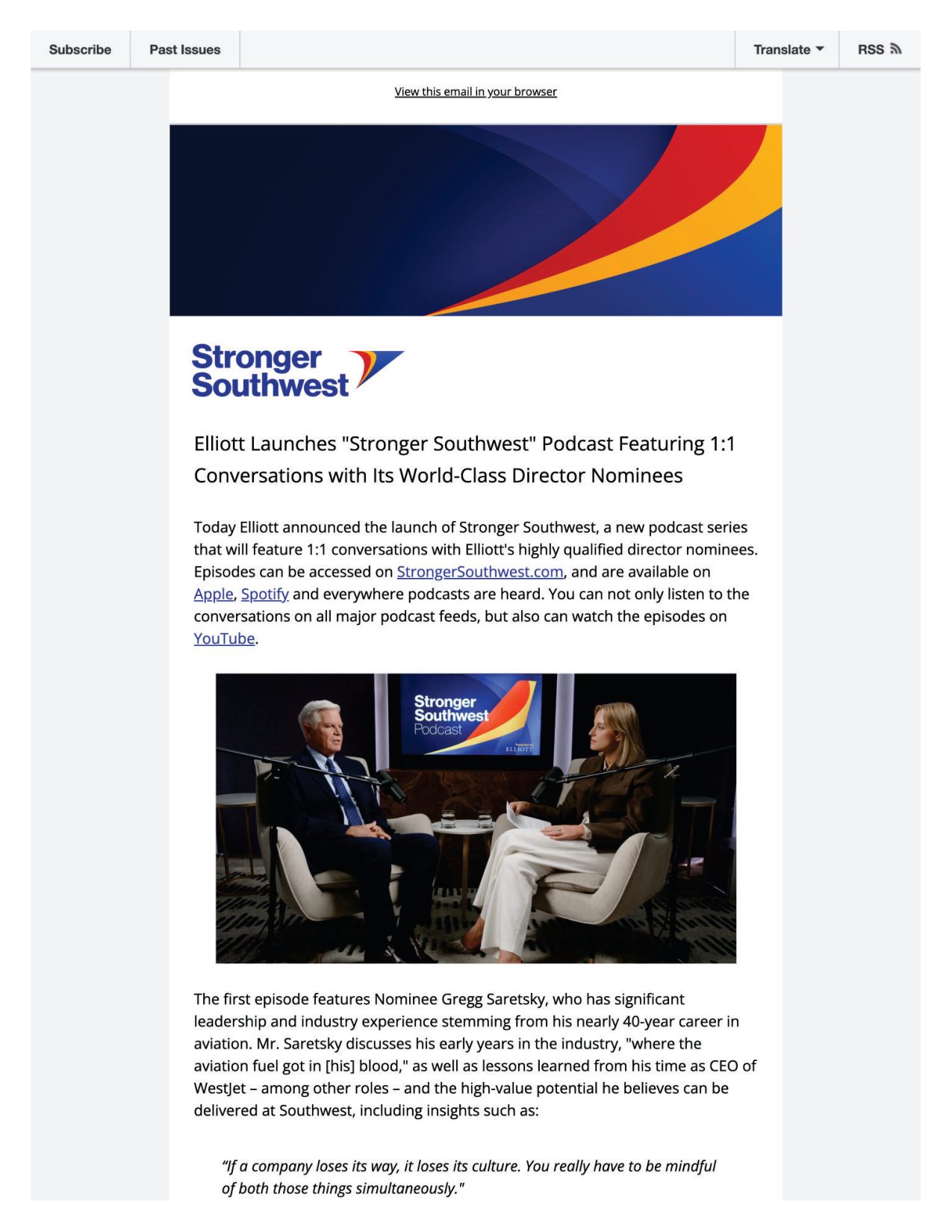 Subscribe Past Issues Translate RSS

View this email in your browser

Stronger Southwest

Elliott Launches "Stronger Southwest" Podcast Featuring 1:1 Conversations with Its World-Class Director Nominees

Today Elliott announced the launch of Stronger Southwest, a new podcast series that will feature 1:1 conversations with Elliott's highly qualified director nominees. Episodes can be accessed on StrongerSouthwest.com, and are available on Apple, Spotify and everywhere podcasts are heard. You can not only listen to the conversations on all major podcast feeds, but also can watch the episodes on YouTube.

Stronger Southwest Podcast
Presented by ELLIOTT

The first episode features Nominee Gregg Saretsky, who has significant leadership and industry experience stemming from his nearly 40-year career in aviation. Mr. Saretsky discusses his early years in the industry, "where the aviation fuel got in [his] blood," as well as lessons learned from his time as CEO of WestJet – among other roles – and the high-value potential he believes can be delivered at Southwest, including insights such as:

"If a company loses its way, it loses its culture. You really have to be mindful of both those things simultaneously."